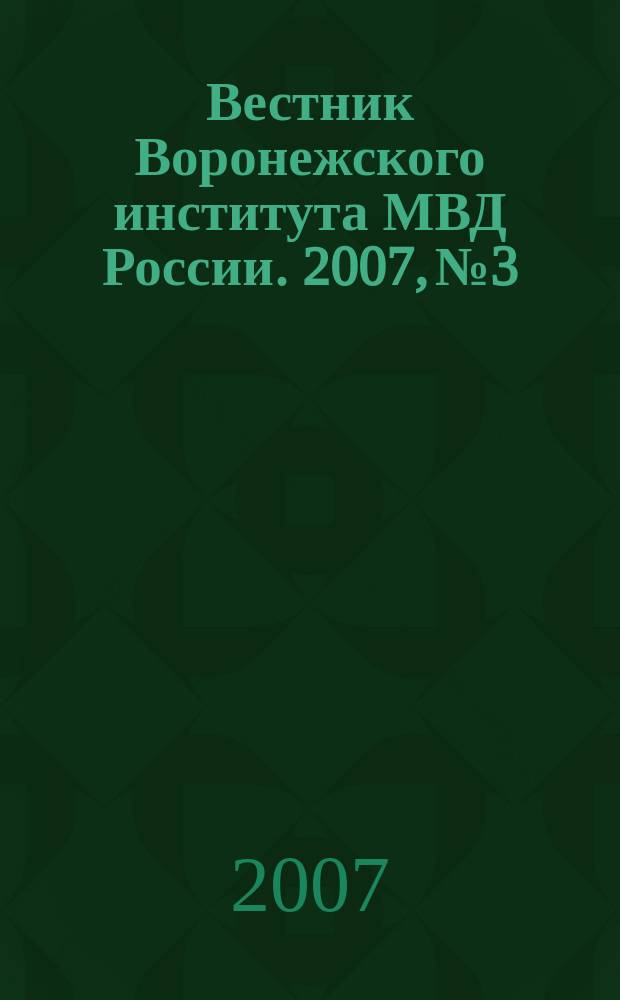 Вестник Воронежского института МВД России. 2007, №3

2007